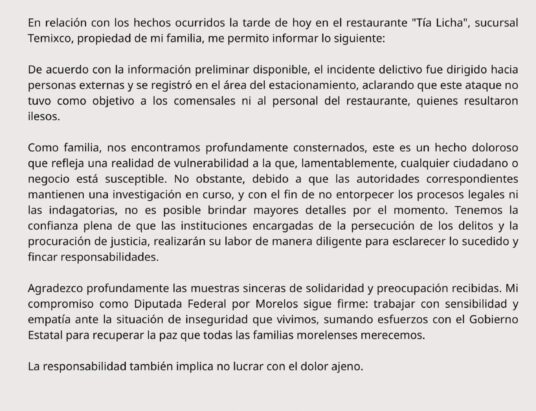 En relación con los hechos ocurridos la tarde de hoy en el restaurante "Tía Licha", sucursal Temixco, propiedad de mi familia, me permito informar lo siguiente:

De acuerdo con la información preliminar disponible, el incidente delictivo fue dirigido hacia personas externas y se registró en el área del estacionamiento, aclarando que este ataque no tuvo como objetivo a los comensales ni al personal del restaurante, quienes resultaron ilesos.

Como familia, nos encontramos profundamente consternados, este es un hecho doloroso que refleja una realidad de vulnerabilidad a la que, lamentablemente, cualquier ciudadano o negocio está susceptible. No obstante, debido a que las autoridades correspondientes mantienen una investigación en curso, y con el fin de no entorpecer los procesos legales ni las indagatorias, no es posible brindar mayores detalles por el momento. Tenemos la confianza plena de que las instituciones encargadas de la persecución de los delitos y la procuración de justicia, realizarán su labor de manera diligente para esclarecer lo sucedido y fincar responsabilidades.

Agradezco profundamente las muestras sinceras de solidaridad y preocupación recibidas. Mi compromiso como Diputada Federal por Morelos sigue firme: trabajar con sensibilidad y empatía ante la situación de inseguridad que vivimos, sumando esfuerzos con el Gobierno Estatal para recuperar la paz que todas las familias morelenses merecemos.

La responsabilidad también implica no lucrar con el dolor ajeno.